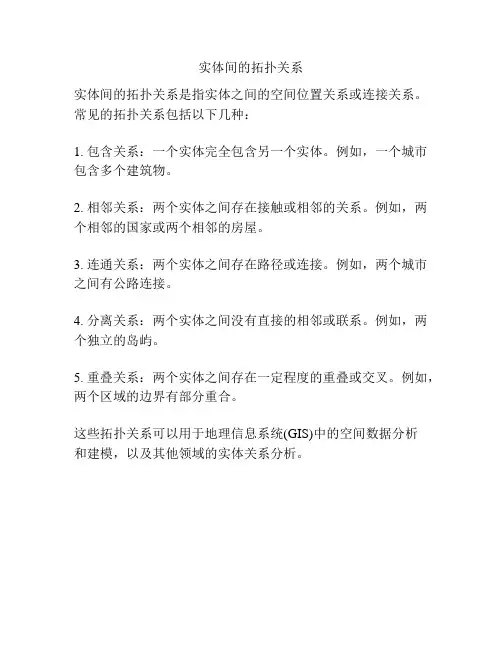 实体间的拓扑关系

实体间的拓扑关系是指实体之间的空间位置关系或连接关系。常见的拓扑关系包括以下几种：

1. 包含关系：一个实体完全包含另一个实体。例如，一个城市包含多个建筑物。

2. 相邻关系：两个实体之间存在接触或相邻的关系。例如，两个相邻的国家或两个相邻的房屋。

3. 连通关系：两个实体之间存在路径或连接。例如，两个城市之间有公路连接。

4. 分离关系：两个实体之间没有直接的相邻或联系。例如，两个独立的岛屿。

5. 重叠关系：两个实体之间存在一定程度的重叠或交叉。例如，两个区域的边界有部分重合。

这些拓扑关系可以用于地理信息系统(GIS)中的空间数据分析和建模，以及其他领域的实体关系分析。